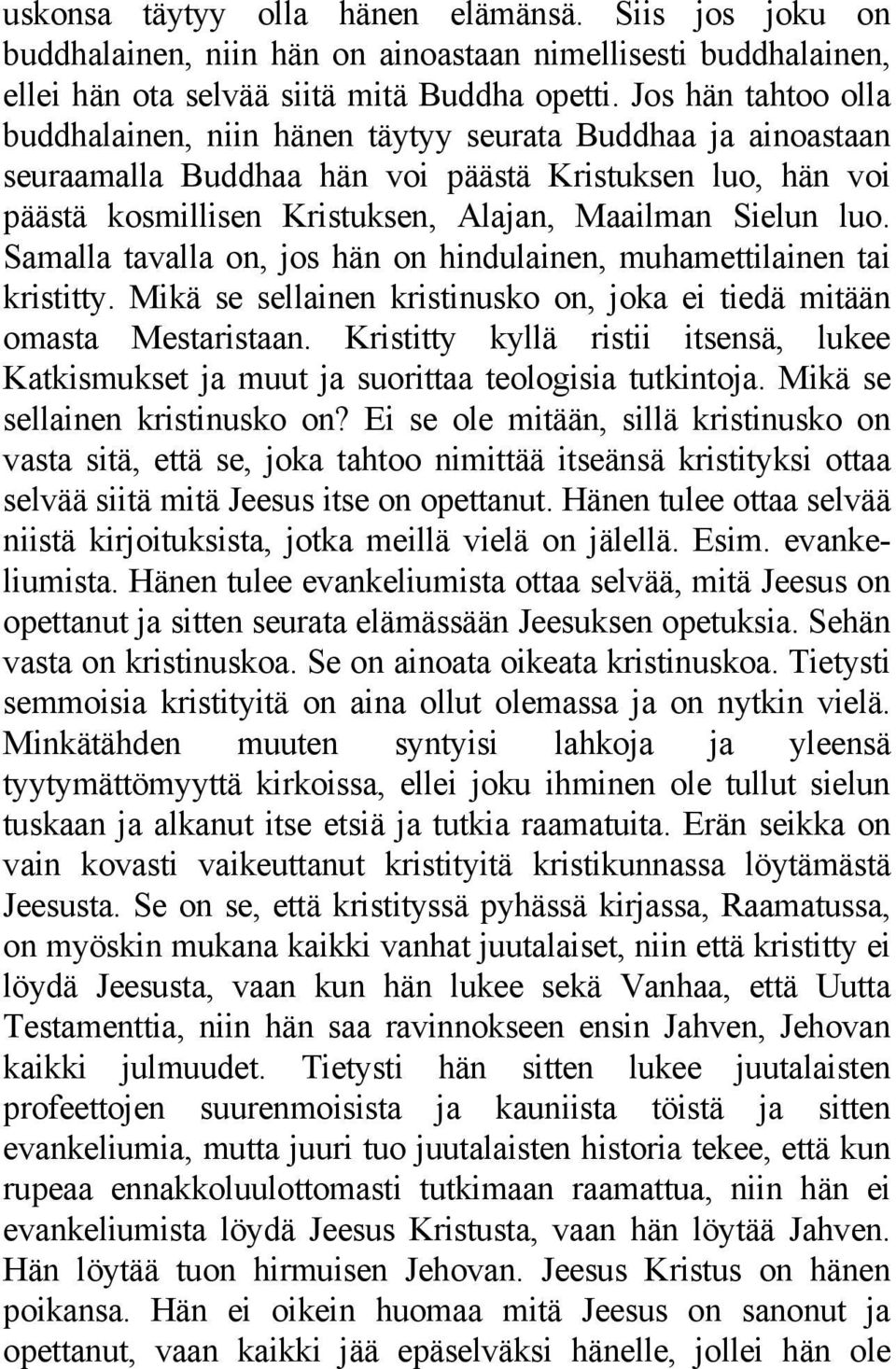 uskonsa täytyy olla hänen elämänsä. Siis jos joku on buddhalainen, niin hän on ainoastaan nimellisesti buddhalainen, ellei hän ota selvää siitä mitä Buddha opetti. Jos hän tahtoo olla buddhalainen, niin hänen täytyy seurata Buddhaa ja ainoastaan seuraamalla Buddhaa hän voi päästä Kristuksen luo, hän voi päästä kosmillisen Kristuksen, Alajan, Maailman Sielun luo. Samalla tavalla on, jos hän on hindulainen, muhamettilainen tai kristitty. Mikä se sellainen kristinusko on, joka ei tiedä mitään omasta Mestaristaan. Kristitty kyllä ristii itsensä, lukee Katkismukset ja muut ja suorittaa teologisia tutkintoja. Mikä se sellainen kristinusko on? Ei se ole mitään, sillä kristinusko on vasta sitä, että se, joka tahtoo nimittää itseänsä kristityksi ottaa selvää siitä mitä Jeesus itse on opettanut. Hänen tulee ottaa selvää niistä kirjoituksista, jotka meillä vielä on jälellä. Esim. evankeliumista. Hänen tulee evankeliumista ottaa selvää, mitä Jeesus on opettanut ja sitten seurata elämässään Jeesuksen opetuksia. Sehän vasta on kristinuskoa. Se on ainoata oikeata kristinuskoa. Tietysti semmoisia kristityitä on aina ollut olemassa ja on nytkin vielä. Minkätähden muuten syntyisi lahkoja ja yleensä tyytymättömyyttä kirkoissa, ellei joku ihminen ole tullut sielun tuskaan ja alkanut itse etsiä ja tutkia raamatuita. Erän seikka on vain kovasti vaikeuttanut kristityitä kristikunnassa löytämästä Jeesusta. Se on se, että kristityssä pyhässä kirjassa, Raamatussa, on myöskin mukana kaikki vanhat juutalaiset, niin että kristitty ei löydä Jeesusta, vaan kun hän lukee sekä Vanhaa, että Uutta Testamenttia, niin hän saa ravinnokseen ensin Jahven, Jehovan kaikki julmuudet. Tietysti hän sitten lukee juutalaisten profeettojen suurenmoisista ja kauniista töistä ja sitten evankeliumia, mutta juuri tuo juutalaisten historia tekee, että kun rupeaa ennakkoluulottomasti tutkimaan raamattua, niin hän ei evankeliumista löydä Jeesus Kristusta, vaan hän löytää Jahven. Hän löytää tuon hirmuisen Jehovan. Jeesus Kristus on hänen poikansa. Hän ei oikein huomaa mitä Jeesus on sanonut ja opettanut, vaan kaikki jää epäselväksi hänelle, jollei hän ole